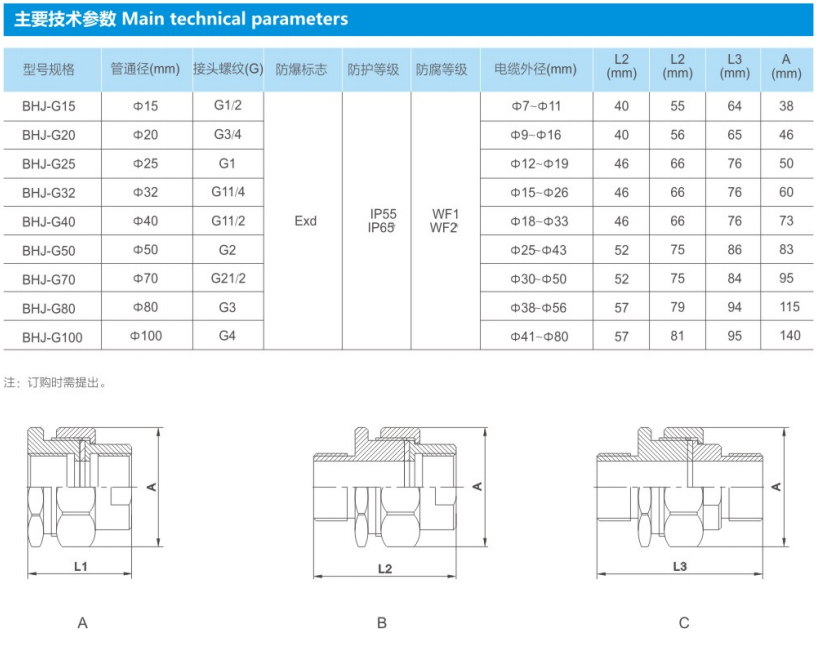 主要技术参数 Main technical parameters

| 型号规格 | 管通径(mm) | 接头螺纹(G) | 防爆标志 | 防护等级 | 防腐等级 | 电缆外径(mm) | L2 (mm) | L2 (mm) | L3 (mm) | A (mm) |
|---|---|---|---|---|---|---|---|---|---|---|
| BHJ-G15 | Φ15 | G1/2 | Exd | IP55 IP65* | WF1 WF2* | Φ7~Φ11 | 40 | 55 | 64 | 38 |
| BHJ-G20 | Φ20 | G3/4 | | | | Φ9~Φ16 | 40 | 56 | 65 | 46 |
| BHJ-G25 | Φ25 | G1 | | | | Φ12~Φ19 | 46 | 66 | 76 | 50 |
| BHJ-G32 | Φ32 | G11/4 | | | | Φ15~Φ26 | 46 | 66 | 76 | 60 |
| BHJ-G40 | Φ40 | G11/2 | | | | Φ18~Φ33 | 46 | 66 | 76 | 73 |
| BHJ-G50 | Φ50 | G2 | | | | Φ25~Φ43 | 52 | 75 | 86 | 83 |
| BHJ-G70 | Φ70 | G21/2 | | | | Φ30~Φ50 | 52 | 75 | 84 | 95 |
| BHJ-G80 | Φ80 | G3 | | | | Φ38~Φ56 | 57 | 79 | 94 | 115 |
| BHJ-G100 | Φ100 | G4 | | | | Φ41~Φ80 | 57 | 81 | 95 | 140 |

注：订购时需提出。

A
L1
A

A
L2
B

A
L3
C